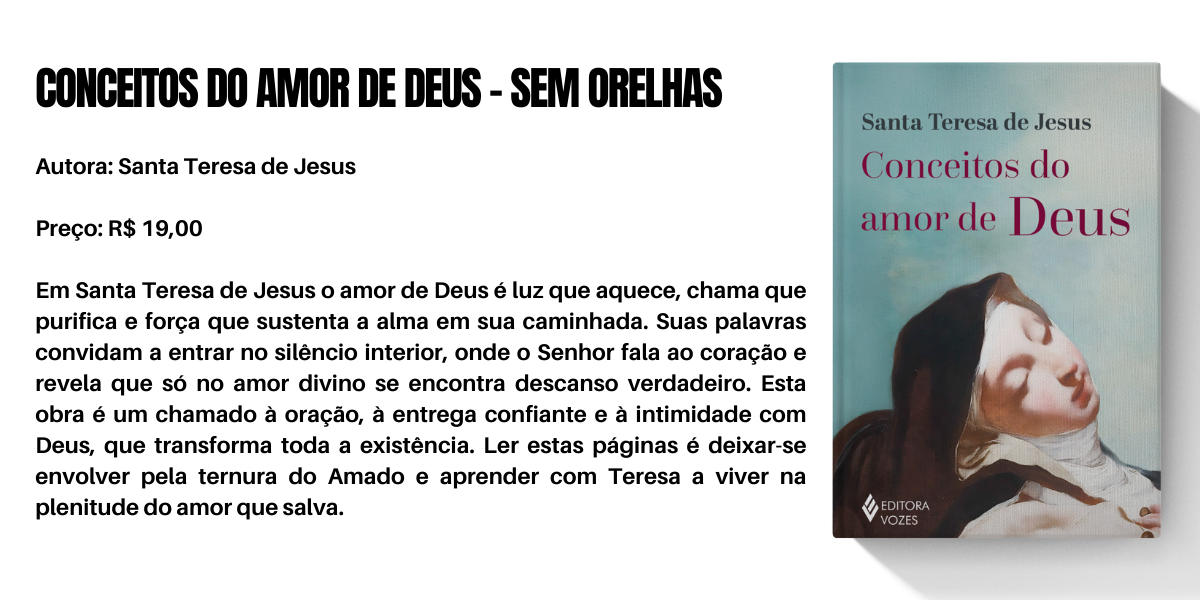 CONCEITOS DO AMOR DE DEUS - SEM ORELHAS

Autora: Santa Teresa de Jesus

Preço: R$ 19,00

Em Santa Teresa de Jesus o amor de Deus é luz que aquece, chama que purifica e força que sustenta a alma em sua caminhada. Suas palavras convidam a entrar no silêncio interior, onde o Senhor fala ao coração e revela que só no amor divino se encontra descanso verdadeiro. Esta obra é um chamado à oração, à entrega confiante e à intimidade com Deus, que transforma toda a existência. Ler estas páginas é deixar-se envolver pela ternura do Amado e aprender com Teresa a viver na plenitude do amor que salva.

Santa Teresa de Jesus

Conceitos do amor de Deus

EDITORA VOZES